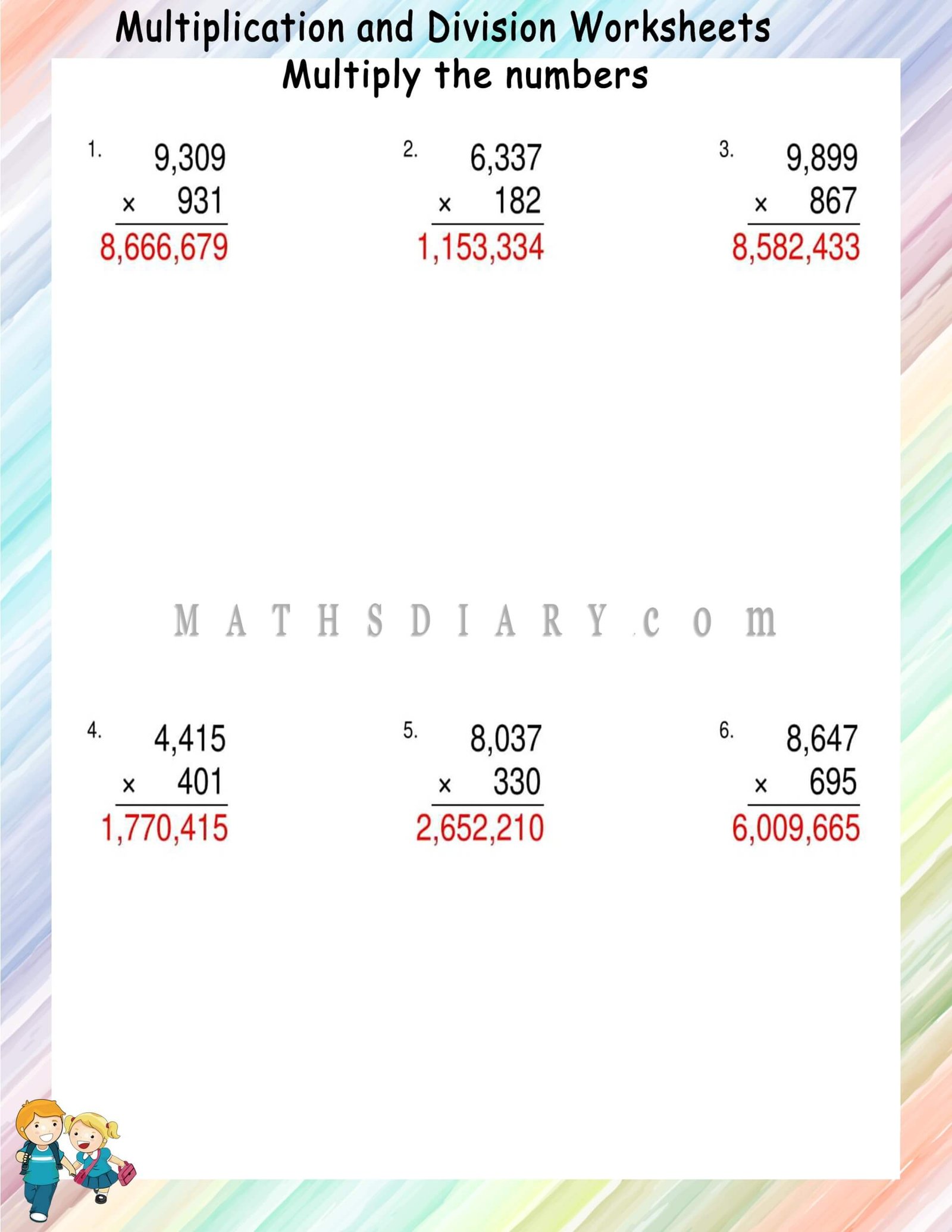 Multiplication and Division Worksheets
Multiply the numbers

1. 9,309
× 931
8,666,679

2. 6,337
× 182
1,153,334

3. 9,899
× 867
8,582,433

MATHSDIARY.com

4. 4,415
× 401
1,770,415

5. 8,037
× 330
2,652,210

6. 8,647
× 695
6,009,665